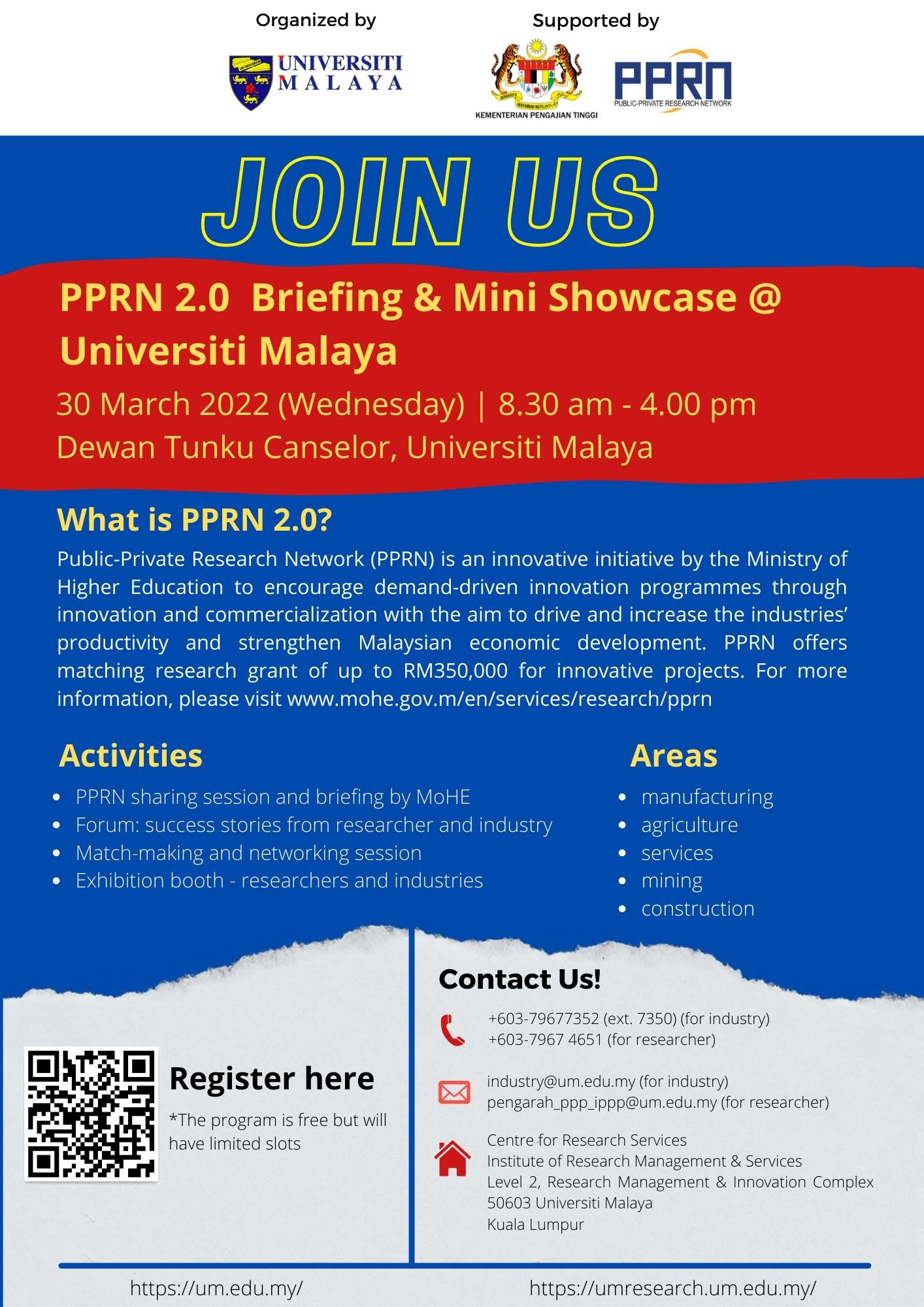 Organized by

UNIVERSITI
MALAYA

Supported by

KEMENTERIAN PENGAJIAN TINGGI

PPRN
PUBLIC-PRIVATE RESEARCH NETWORK

JOIN US

PPRN 2.0 Briefing & Mini Showcase @ Universiti Malaya

30 March 2022 (Wednesday) | 8.30 am - 4.00 pm
Dewan Tunku Canselor, Universiti Malaya

What is PPRN 2.0?

Public-Private Research Network (PPRN) is an innovative initiative by the Ministry of Higher Education to encourage demand-driven innovation programmes through innovation and commercialization with the aim to drive and increase the industries' productivity and strengthen Malaysian economic development. PPRN offers matching research grant of up to RM350,000 for innovative projects. For more information, please visit www.mohe.gov.m/en/services/research/pprn

Activities

• PPRN sharing session and briefing by MoHE
• Forum: success stories from researcher and industry
• Match-making and networking session
• Exhibition booth - researchers and industries

Areas

• manufacturing
• agriculture
• services
• mining
• construction

Register here

*The program is free but will have limited slots

Contact Us!

+603-79677352 (ext. 7350) (for industry)
+603-7967 4651 (for researcher)

industry@um.edu.my (for industry)
pengarah_ppp_ippp@um.edu.my (for researcher)

Centre for Research Services
Institute of Research Management & Services
Level 2, Research Management & Innovation Complex
50603 Universiti Malaya
Kuala Lumpur

https://um.edu.my/

https://umresearch.um.edu.my/